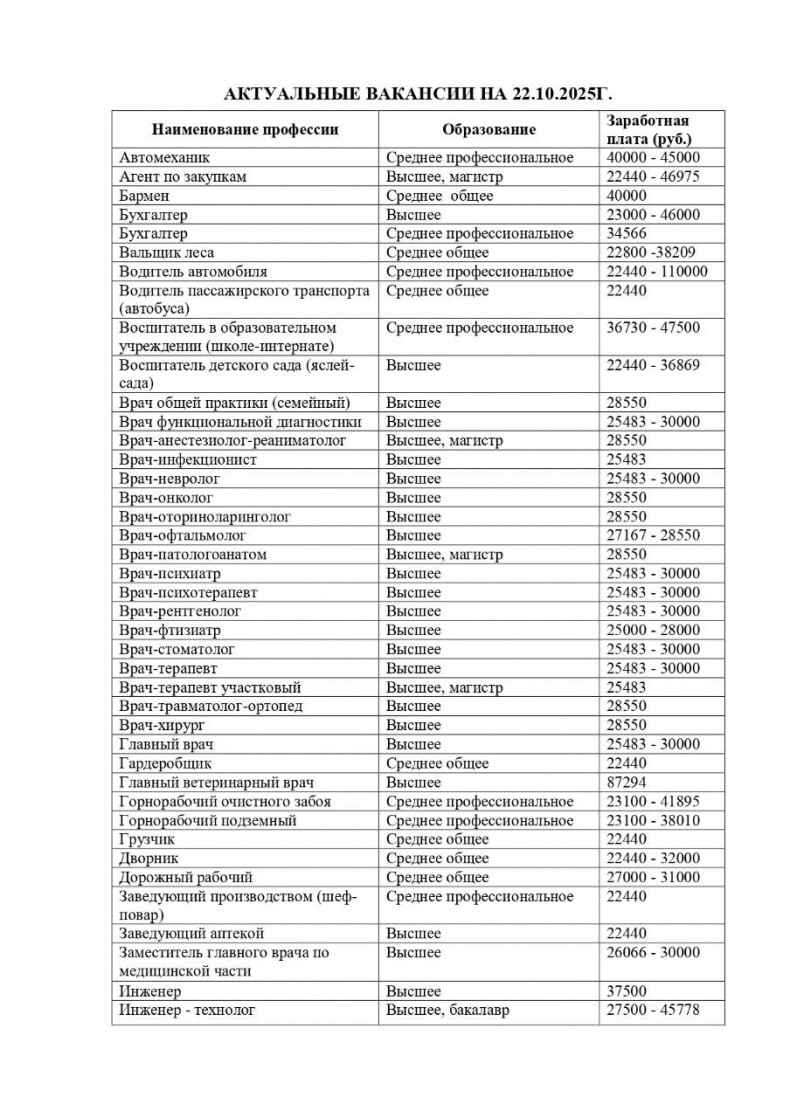 АКТУАЛЬНЫЕ ВАКАНСИИ НА 22.10.2025Г.

| Наименование профессии | Образование | Заработная плата (руб.) |
|---|---|---|
| Автомеханик | Среднее профессиональное | 40000 - 45000 |
| Агент по закупкам | Высшее, магистр | 22440 - 46975 |
| Бармен | Среднее общее | 40000 |
| Бухгалтер | Высшее | 23000 - 46000 |
| Бухгалтер | Среднее профессиональное | 34566 |
| Вальщик леса | Среднее общее | 22800 -38209 |
| Водитель автомобиля | Среднее профессиональное | 22440 - 110000 |
| Водитель пассажирского транспорта (автобуса) | Среднее общее | 22440 |
| Воспитатель в образовательном учреждении (школе-интернате) | Среднее профессиональное | 36730 - 47500 |
| Воспитатель детского сада (яслей-сада) | Высшее | 22440 - 36869 |
| Врач общей практики (семейный) | Высшее | 28550 |
| Врач функциональной диагностики | Высшее | 25483 - 30000 |
| Врач-анестезиолог-реаниматолог | Высшее, магистр | 28550 |
| Врач-инфекционист | Высшее | 25483 |
| Врач-невролог | Высшее | 25483 - 30000 |
| Врач-онколог | Высшее | 28550 |
| Врач-оториноларинголог | Высшее | 28550 |
| Врач-офтальмолог | Высшее | 27167 - 28550 |
| Врач-патологоанатом | Высшее, магистр | 28550 |
| Врач-психиатр | Высшее | 25483 - 30000 |
| Врач-психотерапевт | Высшее | 25483 - 30000 |
| Врач-рентгенолог | Высшее | 25483 - 30000 |
| Врач-фтизиатр | Высшее | 25000 - 28000 |
| Врач-стоматолог | Высшее | 25483 - 30000 |
| Врач-терапевт | Высшее | 25483 - 30000 |
| Врач-терапевт участковый | Высшее, магистр | 25483 |
| Врач-травматолог-ортопед | Высшее | 28550 |
| Врач-хирург | Высшее | 28550 |
| Главный врач | Высшее | 25483 - 30000 |
| Гардеробщик | Среднее общее | 22440 |
| Главный ветеринарный врач | Высшее | 87294 |
| Горнорабочий очистного забоя | Среднее профессиональное | 23100 - 41895 |
| Горнорабочий подземный | Среднее профессиональное | 23100 - 38010 |
| Грузчик | Среднее общее | 22440 |
| Дворник | Среднее общее | 22440 - 32000 |
| Дорожный рабочий | Среднее общее | 27000 - 31000 |
| Заведующий производством (шеф-повар) | Среднее профессиональное | 22440 |
| Заведующий аптекой | Высшее | 22440 |
| Заместитель главного врача по медицинской части | Высшее | 26066 - 30000 |
| Инженер | Высшее | 37500 |
| Инженер - технолог | Высшее, бакалавр | 27500 - 45778 |